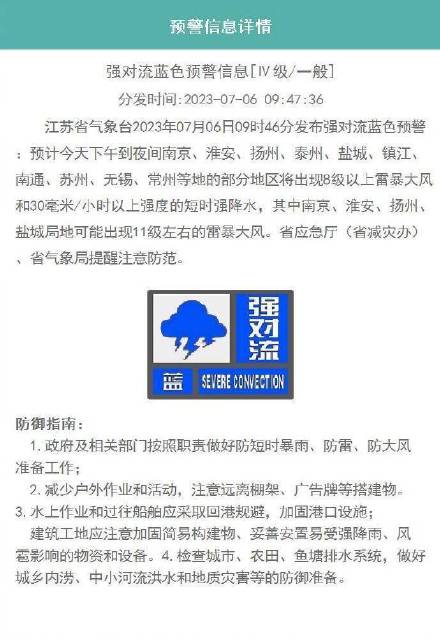 预警信息详情

强对流蓝色预警信息[IV级/一般]

分发时间:2023-07-06 09:47:36

江苏省气象台2023年07月06日09时46分发布强对流蓝色预警：预计今天下午到夜间南京、淮安、扬州、泰州、盐城、镇江、南通、苏州、无锡、常州等地的部分地区将出现8级以上雷暴大风和30毫米/小时以上强度的短时强降水，其中南京、淮安、扬州、盐城局地可能出现11级左右的雷暴大风。省应急厅（省减灾办）、省气象局提醒注意防范。

强对流

蓝 SEVERE CONVECTION

防御指南：

1. 政府及相关部门按照职责做好防短时暴雨、防雷、防大风准备工作；

2. 减少户外作业和活动，注意远离棚架、广告牌等搭建物。

3. 水上作业和过往船舶应采取回港规避，加固港口设施；

建筑工地应注意加固简易构建物、妥善安置易受强降雨、风雹影响的物资和设备。4. 检查城市、农田、鱼塘排水系统，做好城乡内涝、中小河流洪水和地质灾害等的防御准备。